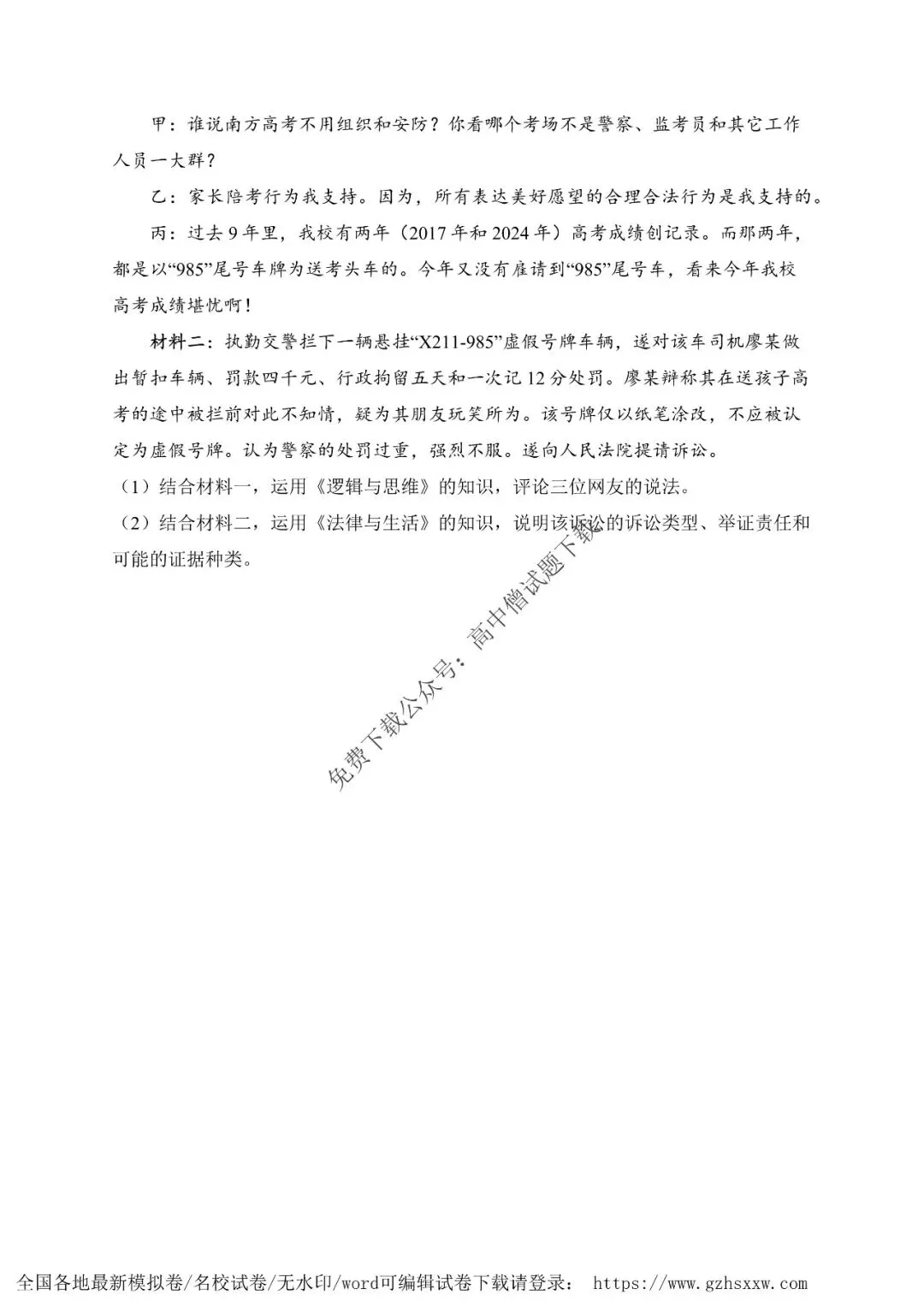 甲：谁说南方高考不用组织和安防？你看哪个考场不是警察、监考员和其它工作人员一大群？

乙：家长陪考行为我支持。因为，所有表达美好愿望的合理合法行为是我支持的。

丙：过去9年里，我校有两年（2017年和2024年）高考成绩创记录。而那两年，都是以“985”尾号车牌为送考头车的。今年又没有雇请到“985”尾号车，看来今年我校高考成绩堪忧啊！

材料二：执勤交警拦下一辆悬挂“X211-985”虚假号牌车辆，遂对该车司机廖某做出暂扣车辆、罚款四千元、行政拘留五天和一次记12分处罚。廖某辩称其在送孩子高考的途中被拦前对此不知情，疑为其朋友玩笑所为。该号牌仅以纸笔涂改，不应被认定为虚假号牌。认为警察的处罚过重，强烈不服。遂向人民法院提请诉讼。

（1）结合材料一，运用《逻辑与思维》的知识，评论三位网友的说法。

（2）结合材料二，运用《法律与生活》的知识，说明该诉讼的诉讼类型、举证责任和可能的证据种类。

免费下载公众号：高中僧试题下载

全国各地最新模拟卷/名校试卷/无水印/word可编辑试卷下载请登录： https://www.gzhsxxw.com